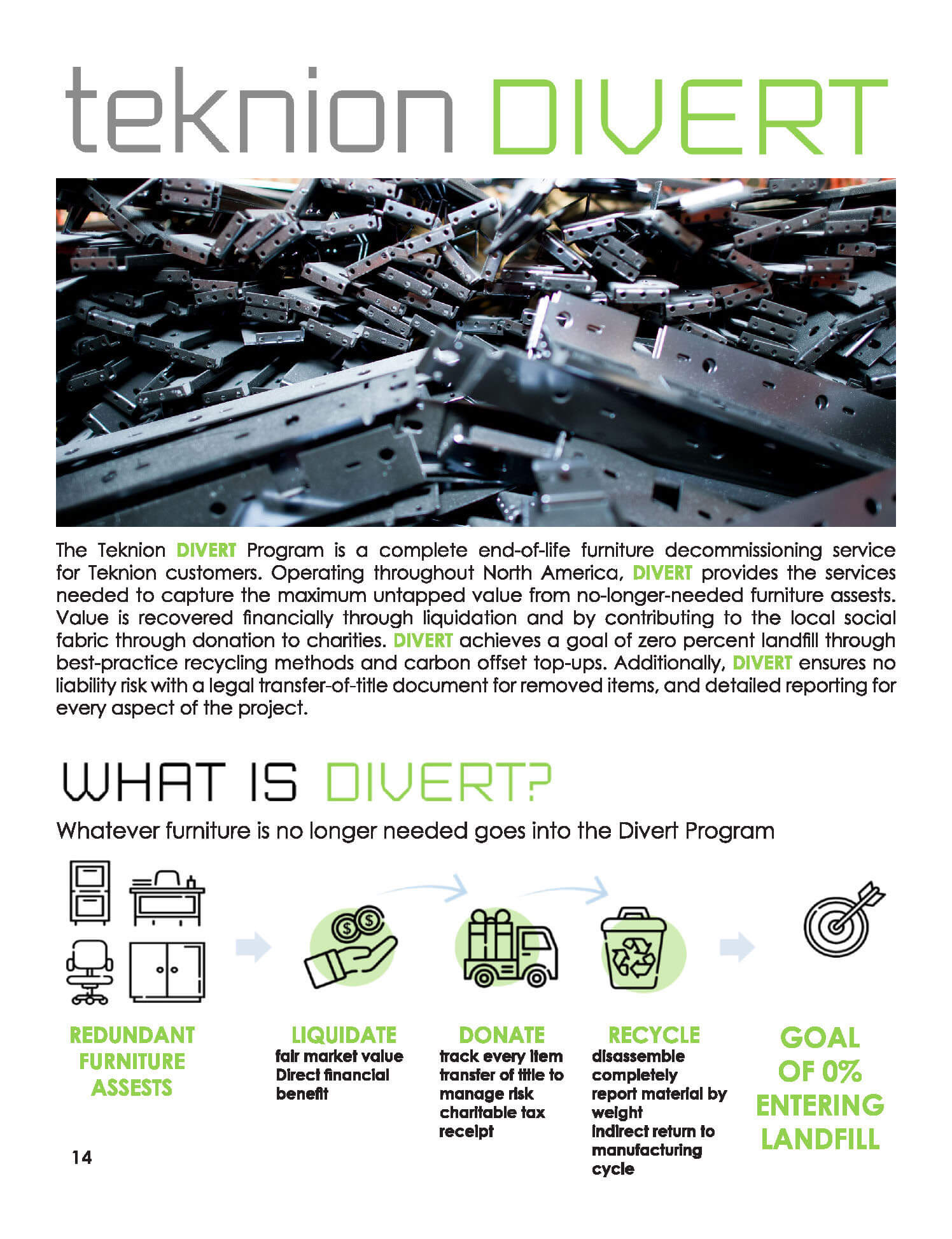 teknion DIVERT

The Teknion DIVERT Program is a complete end-of-life furniture decommissioning service for Teknion customers. Operating throughout North America, DIVERT provides the services needed to capture the maximum untapped value from no-longer-needed furniture assests. Value is recovered financially through liquidation and by contributing to the local social fabric through donation to charities. DIVERT achieves a goal of zero percent landfill through best-practice recycling methods and carbon offset top-ups. Additionally, DIVERT ensures no liability risk with a legal transfer-of-title document for removed items, and detailed reporting for every aspect of the project.

WHAT IS DIVERT?

Whatever furniture is no longer needed goes into the Divert Program

REDUNDANT FURNITURE ASSESTS

LIQUIDATE
fair market value
Direct financial benefit

DONATE
track every item
transfer of title to manage risk
charitable tax receipt

RECYCLE
disassemble completely
report material by weight
indirect return to manufacturing cycle

GOAL OF 0% ENTERING LANDFILL

14